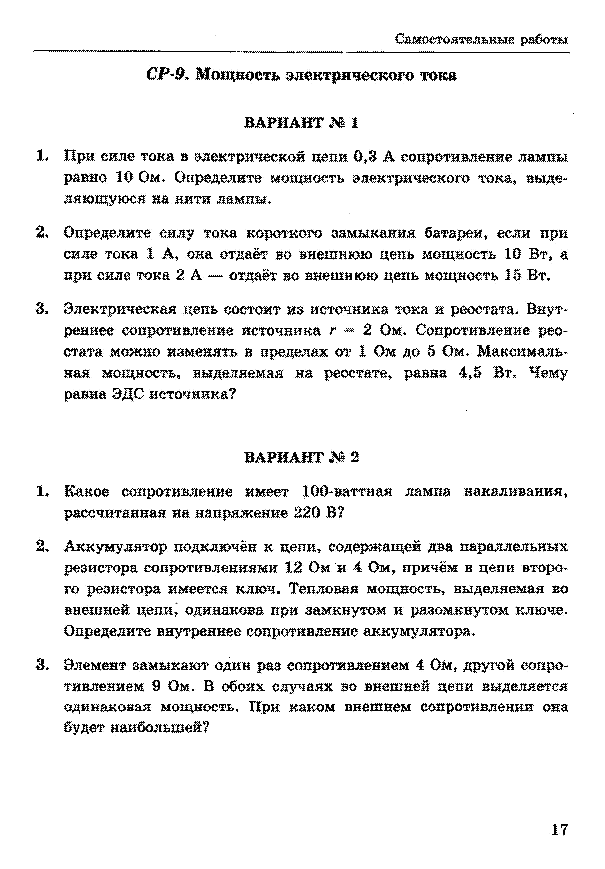 Самостоятельные работы

СР-9. Мощность электрического тока

ВАРИАНТ № 1

1. При силе тока в электрической цепи 0,3 А сопротивление лампы равно 10 Ом. Определите мощность электрического тока, выделяющуюся на нити лампы.

2. Определите силу тока короткого замыкания батареи, если при силе тока 1 А, она отдаёт во внешнюю цепь мощность 10 Вт, а при силе тока 2 А — отдаёт во внешнюю цепь мощность 15 Вт.

3. Электрическая цепь состоит из источника тока и реостата. Внутреннее сопротивление источника $r = 2$ Ом. Сопротивление реостата можно изменять в пределах от 1 Ом до 5 Ом. Максимальная мощность, выделяемая на реостате, равна 4,5 Вт. Чему равна ЭДС источника?

ВАРИАНТ № 2

1. Какое сопротивление имеет 100-ваттная лампа накаливания, рассчитанная на напряжение 220 В?

2. Аккумулятор подключён к цепи, содержащей два параллельных резистора сопротивлениями 12 Ом и 4 Ом, причём в цепи второго резистора имеется ключ. Тепловая мощность, выделяемая во внешней цепи, одинакова при замкнутом и разомкнутом ключе. Определите внутреннее сопротивление аккумулятора.

3. Элемент замыкают один раз сопротивлением 4 Ом, другой сопротивлением 9 Ом. В обоих случаях во внешней цепи выделяется одинаковая мощность. При каком внешнем сопротивлении она будет наибольшей?

17